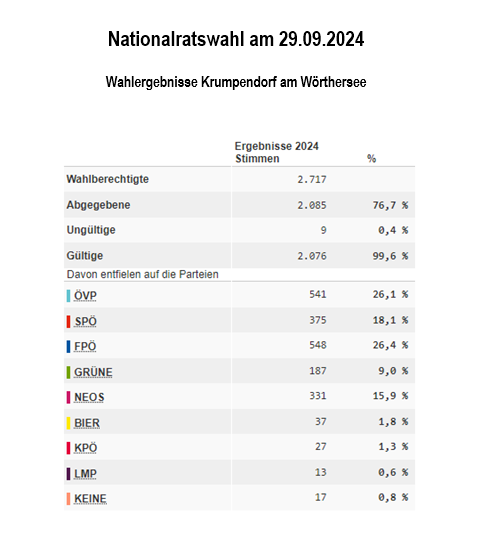 Nationalratswahl am 29.09.2024

Wahlergebnisse Krumpendorf am Wörthersee

| | Ergebnisse 2024 Stimmen | % |
|---|---|---|
| Wahlberechtigte | 2.717 | |
| Abgegebene | 2.085 | 76,7 % |
| Ungültige | 9 | 0,4 % |
| Gültige | 2.076 | 99,6 % |
| Davon entfielen auf die Parteien | | |
| ÖVP | 541 | 26,1 % |
| SPÖ | 375 | 18,1 % |
| FPÖ | 548 | 26,4 % |
| GRÜNE | 187 | 9,0 % |
| NEOS | 331 | 15,9 % |
| BIER | 37 | 1,8 % |
| KPÖ | 27 | 1,3 % |
| LMP | 13 | 0,6 % |
| KEINE | 17 | 0,8 % |